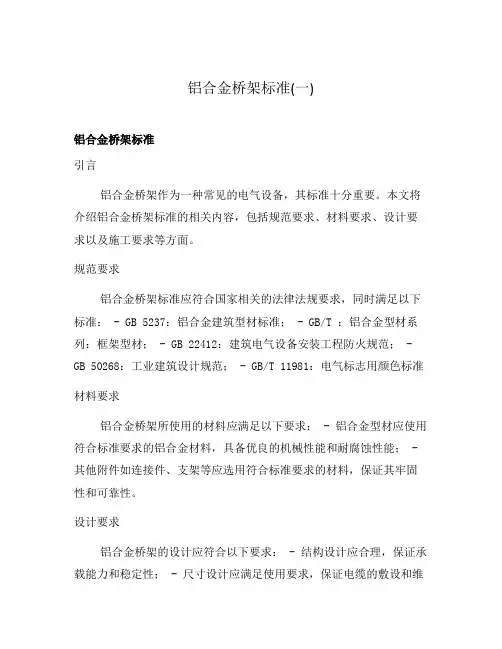 铝合金桥架标准(一)

铝合金桥架标准

引言

铝合金桥架作为一种常见的电气设备，其标准十分重要。本文将介绍铝合金桥架标准的相关内容，包括规范要求、材料要求、设计要求以及施工要求等方面。

规范要求

铝合金桥架标准应符合国家相关的法律法规要求，同时满足以下标准： - GB 5237：铝合金建筑型材标准； - GB/T ：铝合金型材系列：框架型材； - GB 22412：建筑电气设备安装工程防火规范； - GB 50268：工业建筑设计规范； - GB/T 11981：电气标志用颜色标准

材料要求

铝合金桥架所使用的材料应满足以下要求： - 铝合金型材应使用符合标准要求的铝合金材料，具备优良的机械性能和耐腐蚀性能； - 其他附件如连接件、支架等应选用符合标准要求的材料，保证其牢固性和可靠性。

设计要求

铝合金桥架的设计应符合以下要求： - 结构设计应合理，保证承载能力和稳定性； - 尺寸设计应满足使用要求，保证电缆的敷设和维